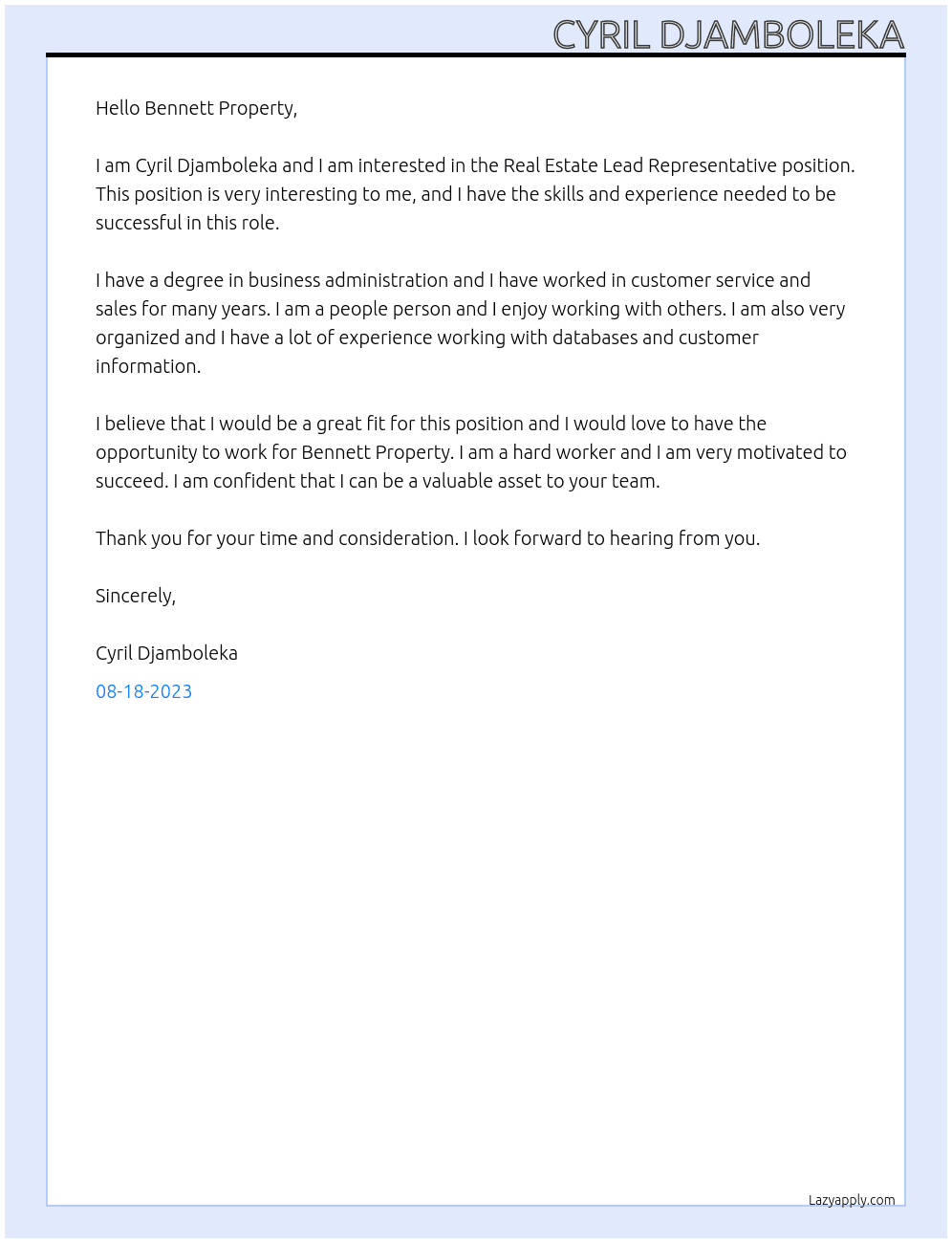 CYRIL DJAMBOLEKA

Hello Bennett Property,

I am Cyril Djamboleka and I am interested in the Real Estate Lead Representative position. This position is very interesting to me, and I have the skills and experience needed to be successful in this role.

I have a degree in business administration and I have worked in customer service and sales for many years. I am a people person and I enjoy working with others. I am also very organized and I have a lot of experience working with databases and customer information.

I believe that I would be a great fit for this position and I would love to have the opportunity to work for Bennett Property. I am a hard worker and I am very motivated to succeed. I am confident that I can be a valuable asset to your team.

Thank you for your time and consideration. I look forward to hearing from you.

Sincerely,

Cyril Djamboleka

08-18-2023

Lazyapply.com